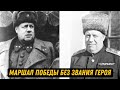 МАРШАЛ ПОБЕДЫ БЕЗ ЗВАНИЯ ГЕРОЯ